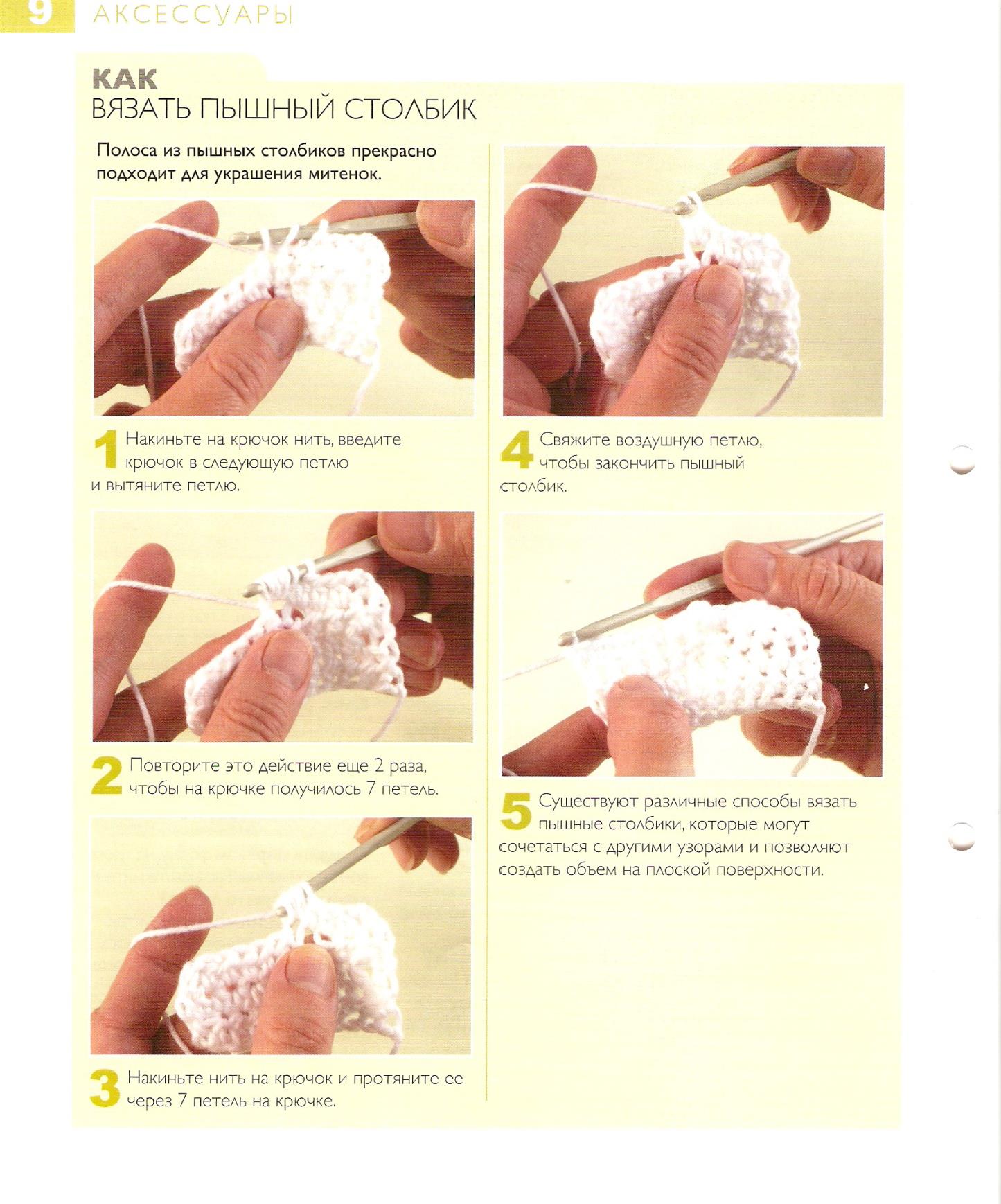 9 АКСЕССУАРЫ

КАК
ВЯЗАТЬ ПЫШНЫЙ СТОЛБИК

Полоса из пышных столбиков прекрасно подходит для украшения митенок.

1 Накиньте на крючок нить, введите крючок в следующую петлю и вытяните петлю.

2 Повторите это действие еще 2 раза, чтобы на крючке получилось 7 петель.

3 Накиньте нить на крючок и протяните ее через 7 петель на крючке.

4 Свяжите воздушную петлю, чтобы закончить пышный столбик.

5 Существуют различные способы вязать пышные столбики, которые могут сочетаться с другими узорами и позволяют создать объем на плоской поверхности.